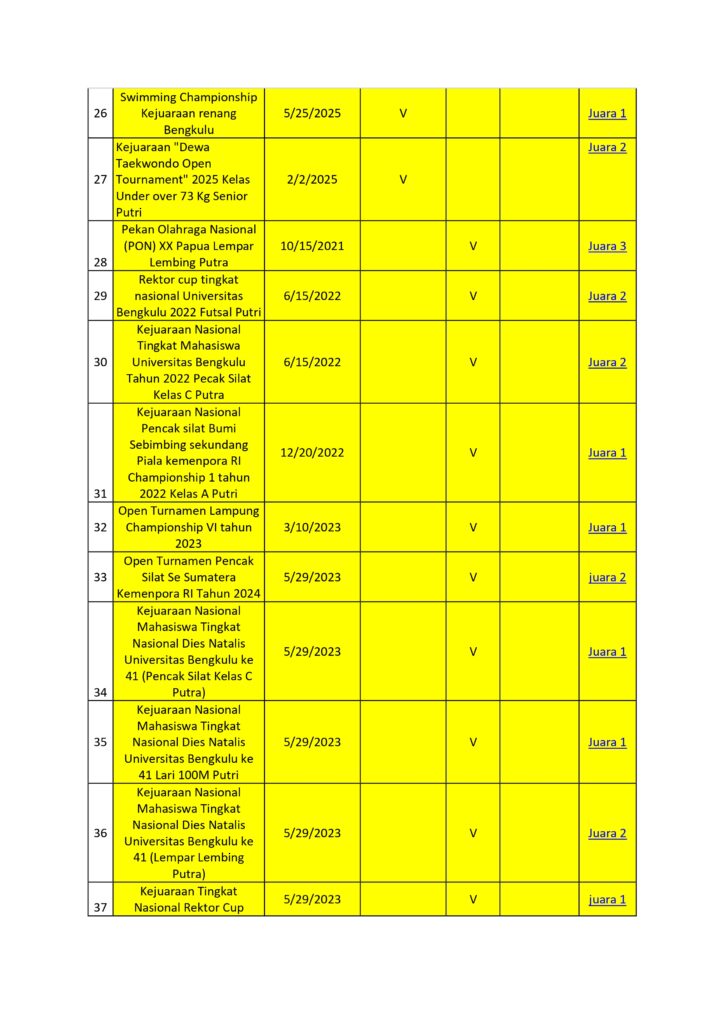 | 26 | Swimming Championship Kejuaraan renang Bengkulu | 5/25/2025 | V | | | Juara 1 |
|---|---|---|---|---|---|---|
| 27 | Kejuaraan "Dewa Taekwondo Open Tournament" 2025 Kelas Under over 73 Kg Senior Putri | 2/2/2025 | V | | | Juara 2 |
| 28 | Pekan Olahraga Nasional (PON) XX Papua Lempar Lembing Putra | 10/15/2021 | | V | | Juara 3 |
| 29 | Rektor cup tingkat nasional Universitas Bengkulu 2022 Futsal Putri | 6/15/2022 | | V | | Juara 2 |
| 30 | Kejuaraan Nasional Tingkat Mahasiswa Universitas Bengkulu Tahun 2022 Pecak Silat Kelas C Putra | 6/15/2022 | | V | | Juara 2 |
| 31 | Kejuaraan Nasional Pencak silat Bumi Sebimbing sekundang Piala kemenpora RI Championship 1 tahun 2022 Kelas A Putri | 12/20/2022 | | V | | Juara 1 |
| 32 | Open Turnamen Lampung Championship VI tahun 2023 | 3/10/2023 | | V | | Juara 1 |
| 33 | Open Turnamen Pencak Silat Se Sumatera Kemenpora RI Tahun 2024 | 5/29/2023 | | V | | juara 2 |
| 34 | Kejuaraan Nasional Mahasiswa Tingkat Nasional Dies Natalis Universitas Bengkulu ke 41 (Pencak Silat Kelas C Putra) | 5/29/2023 | | V | | Juara 1 |
| 35 | Kejuaraan Nasional Mahasiswa Tingkat Nasional Dies Natalis Universitas Bengkulu ke 41 Lari 100M Putri | 5/29/2023 | | V | | Juara 1 |
| 36 | Kejuaraan Nasional Mahasiswa Tingkat Nasional Dies Natalis Universitas Bengkulu ke 41 (Lempar Lembing Putra) | 5/29/2023 | | V | | Juara 2 |
| 37 | Kejuaraan Tingkat Nasional Rektor Cup | 5/29/2023 | | V | | juara 1 |